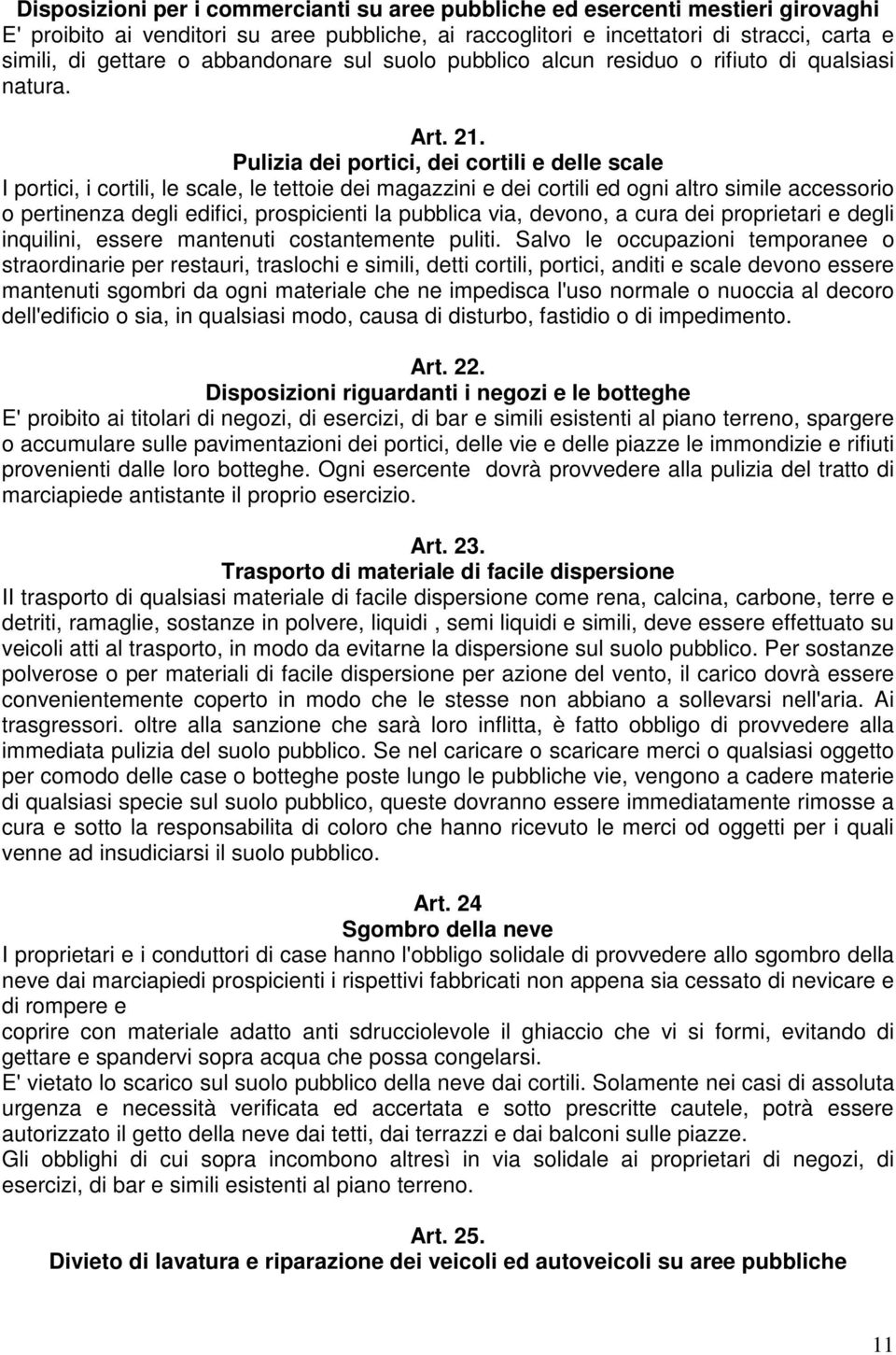 Disposizioni per i commercianti su aree pubbliche ed esercenti mestieri girovaghi
E' proibito ai venditori su aree pubbliche, ai raccoglitori e incettatori di stracci, carta e simili, di gettare o abbandonare sul suolo pubblico alcun residuo o rifiuto di qualsiasi natura.

Art. 21.
Pulizia dei portici, dei cortili e delle scale
I portici, i cortili, le scale, le tettoie dei magazzini e dei cortili ed ogni altro simile accessorio o pertinenza degli edifici, prospicienti la pubblica via, devono, a cura dei proprietari e degli inquilini, essere mantenuti costantemente puliti. Salvo le occupazioni temporanee o straordinarie per restauri, traslochi e simili, detti cortili, portici, anditi e scale devono essere mantenuti sgombri da ogni materiale che ne impedisca l'uso normale o nuoccia al decoro dell'edificio o sia, in qualsiasi modo, causa di disturbo, fastidio o di impedimento.

Art. 22.
Disposizioni riguardanti i negozi e le botteghe
E' proibito ai titolari di negozi, di esercizi, di bar e simili esistenti al piano terreno, spargere o accumulare sulle pavimentazioni dei portici, delle vie e delle piazze le immondizie e rifiuti provenienti dalle loro botteghe. Ogni esercente dovrà provvedere alla pulizia del tratto di marciapiede antistante il proprio esercizio.

Art. 23.
Trasporto di materiale di facile dispersione
Il trasporto di qualsiasi materiale di facile dispersione come rena, calcina, carbone, terre e detriti, ramaglie, sostanze in polvere, liquidi , semi liquidi e simili, deve essere effettuato su veicoli atti al trasporto, in modo da evitarne la dispersione sul suolo pubblico. Per sostanze polverose o per materiali di facile dispersione per azione del vento, il carico dovrà essere convenientemente coperto in modo che le stesse non abbiano a sollevarsi nell'aria. Ai trasgressori. oltre alla sanzione che sarà loro inflitta, è fatto obbligo di provvedere alla immediata pulizia del suolo pubblico. Se nel caricare o scaricare merci o qualsiasi oggetto per comodo delle case o botteghe poste lungo le pubbliche vie, vengono a cadere materie di qualsiasi specie sul suolo pubblico, queste dovranno essere immediatamente rimosse a cura e sotto la responsabilita di coloro che hanno ricevuto le merci od oggetti per i quali venne ad insudiciarsi il suolo pubblico.

Art. 24
Sgombro della neve
I proprietari e i conduttori di case hanno l'obbligo solidale di provvedere allo sgombro della neve dai marciapiedi prospicienti i rispettivi fabbricati non appena sia cessato di nevicare e di rompere e
coprire con materiale adatto anti sdrucciolevole il ghiaccio che vi si formi, evitando di gettare e spandervi sopra acqua che possa congelarsi.
E' vietato lo scarico sul suolo pubblico della neve dai cortili. Solamente nei casi di assoluta urgenza e necessità verificata ed accertata e sotto prescritte cautele, potrà essere autorizzato il getto della neve dai tetti, dai terrazzi e dai balconi sulle piazze.
Gli obblighi di cui sopra incombono altresì in via solidale ai proprietari di negozi, di esercizi, di bar e simili esistenti al piano terreno.

Art. 25.
Divieto di lavatura e riparazione dei veicoli ed autoveicoli su aree pubbliche

11